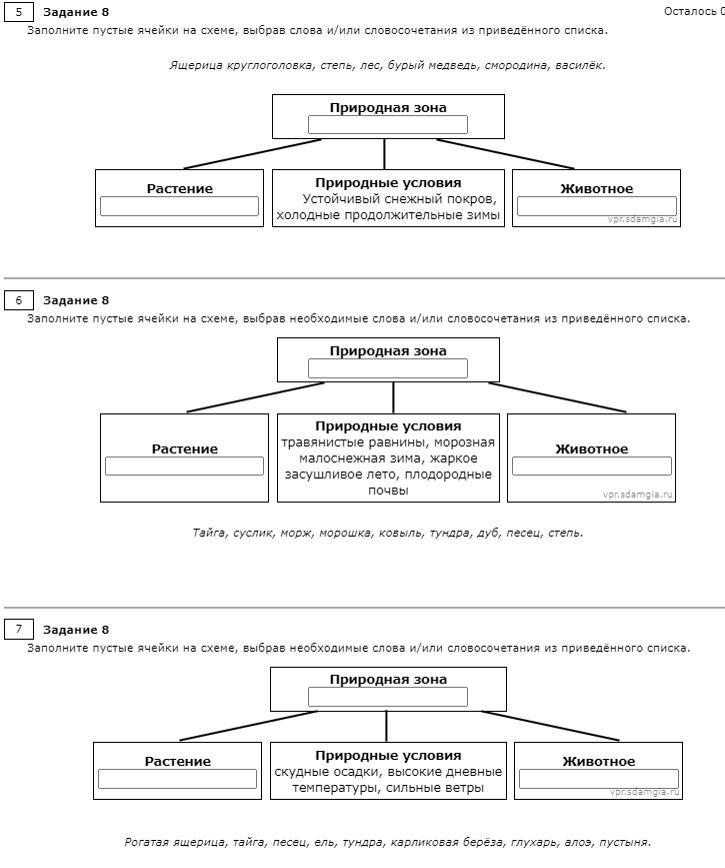 5 Задание 8

Осталось 0

Заполните пустые ячейки на схеме, выбрав слова и/или словосочетания из приведённого списка.

Ящерица круглоголовка, степь, лес, бурый медведь, смородина, василёк.

Природная зона

Растение

Природные условия
Устойчивый снежный покров, холодные продолжительные зимы

Животное

vpr.sdamgia.ru

6 Задание 8

Заполните пустые ячейки на схеме, выбрав необходимые слова и/или словосочетания из приведённого списка.

Природная зона

Растение

Природные условия
травянистые равнины, морозная малоснежная зима, жаркое засушливое лето, плодородные почвы

Животное

vpr.sdamgia.ru

Тайга, суслик, морж, морошка, ковыль, тундра, дуб, песец, степь.

7 Задание 8

Заполните пустые ячейки на схеме, выбрав необходимые слова и/или словосочетания из приведённого списка.

Природная зона

Растение

Природные условия
скудные осадки, высокие дневные температуры, сильные ветры

Животное

vpr.sdamgia.ru

Рогатая ящерица, тайга, песец, ель, тундра, карликовая берёза, глухарь, алоэ, пустыня.